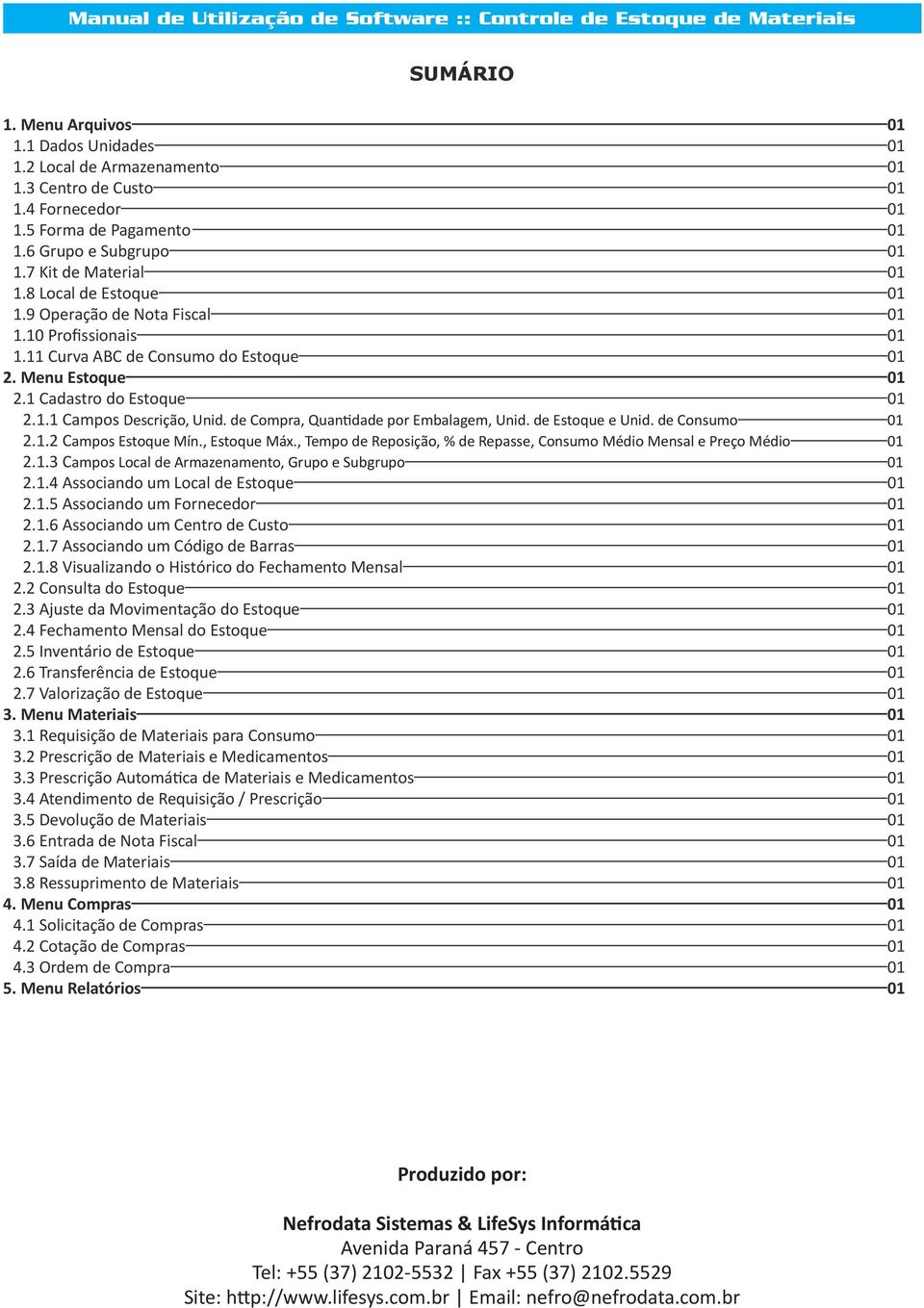 Manual de Utilização de Software :: Controle de Estoque de Materiais

SUMÁRIO

1. Menu Arquivos 01
1.1 Dados Unidades 01
1.2 Local de Armazenamento 01
1.3 Centro de Custo 01
1.4 Fornecedor 01
1.5 Forma de Pagamento 01
1.6 Grupo e Subgrupo 01
1.7 Kit de Material 01
1.8 Local de Estoque 01
1.9 Operação de Nota Fiscal 01
1.10 Profissionais 01
1.11 Curva ABC de Consumo do Estoque 01
2. Menu Estoque 01
2.1 Cadastro do Estoque 01
2.1.1 Campos Descrição, Unid. de Compra, Quantidade por Embalagem, Unid. de Estoque e Unid. de Consumo 01
2.1.2 Campos Estoque Mín., Estoque Máx., Tempo de Reposição, % de Repasse, Consumo Médio Mensal e Preço Médio 01
2.1.3 Campos Local de Armazenamento, Grupo e Subgrupo 01
2.1.4 Associando um Local de Estoque 01
2.1.5 Associando um Fornecedor 01
2.1.6 Associando um Centro de Custo 01
2.1.7 Associando um Código de Barras 01
2.1.8 Visualizando o Histórico do Fechamento Mensal 01
2.2 Consulta do Estoque 01
2.3 Ajuste da Movimentação do Estoque 01
2.4 Fechamento Mensal do Estoque 01
2.5 Inventário de Estoque 01
2.6 Transferência de Estoque 01
2.7 Valorização de Estoque 01
3. Menu Materiais 01
3.1 Requisição de Materiais para Consumo 01
3.2 Prescrição de Materiais e Medicamentos 01
3.3 Prescrição Automática de Materiais e Medicamentos 01
3.4 Atendimento de Requisição / Prescrição 01
3.5 Devolução de Materiais 01
3.6 Entrada de Nota Fiscal 01
3.7 Saída de Materiais 01
3.8 Ressuprimento de Materiais 01
4. Menu Compras 01
4.1 Solicitação de Compras 01
4.2 Cotação de Compras 01
4.3 Ordem de Compra 01
5. Menu Relatórios 01

Produzido por:

Nefrodata Sistemas & LifeSys Informática
Avenida Paraná 457 - Centro
Tel: +55 (37) 2102-5532 | Fax +55 (37) 2102.5529
Site: http://www.lifesys.com.br | Email: nefro@nefrodata.com.br